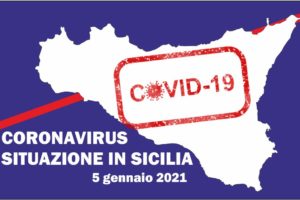 COVID-19

CORONAVIRUS
SITUAZIONE IN SICILIA
5 gennaio 2021